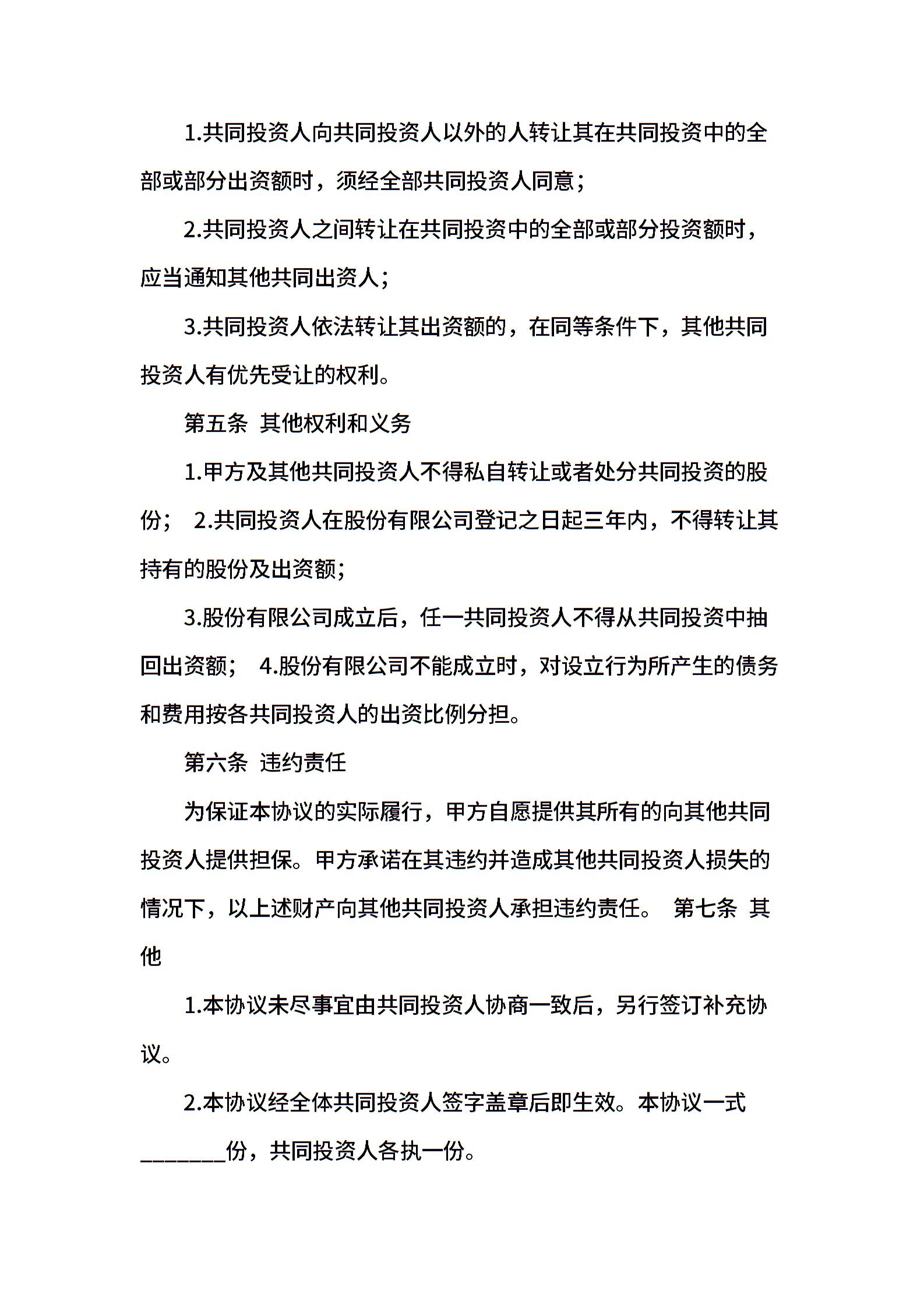 1.共同投资人向共同投资人以外的人转让其在共同投资中的全部或部分出资额时，须经全部共同投资人同意；

2.共同投资人之间转让在共同投资中的全部或部分投资额时，应当通知其他共同出资人；

3.共同投资人依法转让其出资额的，在同等条件下，其他共同投资人有优先受让的权利。

第五条 其他权利和义务

1.甲方及其他共同投资人不得私自转让或者处分共同投资的股份； 2.共同投资人在股份有限公司登记之日起三年内，不得转让其持有的股份及出资额；

3.股份有限公司成立后，任一共同投资人不得从共同投资中抽回出资额； 4.股份有限公司不能成立时，对设立行为所产生的债务和费用按各共同投资人的出资比例分担。

第六条 违约责任

为保证本协议的实际履行，甲方自愿提供其所有的向其他共同投资人提供担保。甲方承诺在其违约并造成其他共同投资人损失的情况下，以上述财产向其他共同投资人承担违约责任。 第七条 其他

1.本协议未尽事宜由共同投资人协商一致后，另行签订补充协议。

2.本协议经全体共同投资人签字盖章后即生效。本协议一式________份，共同投资人各执一份。